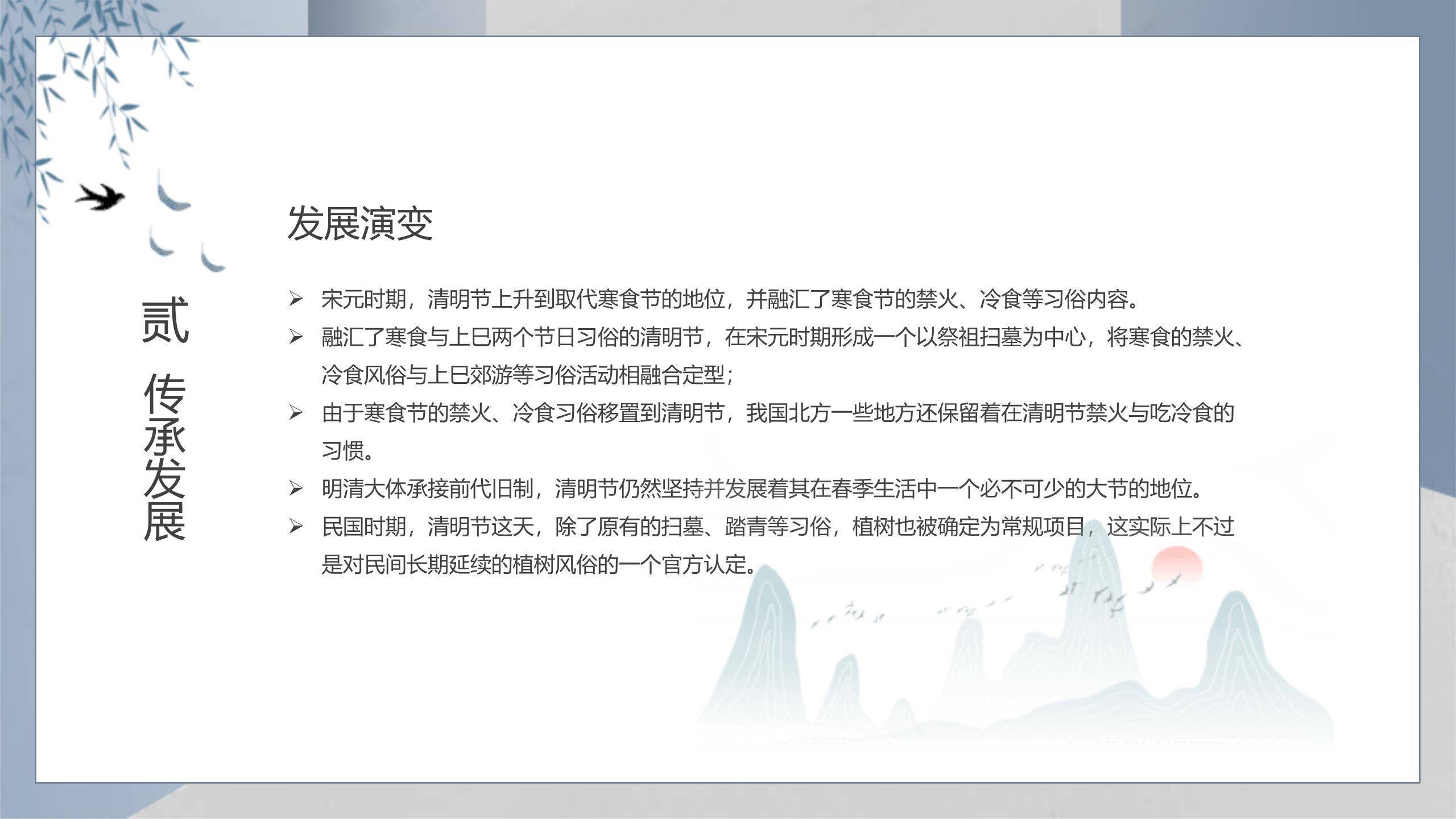 贰

传承发展

发展演变

➢ 宋元时期，清明节上升到取代寒食节的地位，并融汇了寒食节的禁火、冷食等习俗内容。

➢ 融汇了寒食与上巳两个节日习俗的清明节，在宋元时期形成一个以祭祖扫墓为中心，将寒食的禁火、冷食风俗与上巳郊游等习俗活动相融合定型；

➢ 由于寒食节的禁火、冷食习俗移置到清明节，我国北方一些地方还保留着在清明节禁火与吃冷食的习惯。

➢ 明清大体承接前代旧制，清明节仍然坚持并发展着其在春季生活中一个必不可少的大节的地位。

➢ 民国时期，清明节这天，除了原有的扫墓、踏青等习俗，植树也被确定为常规项目，这实际上不过是对民间长期延续的植树风俗的一个官方认定。